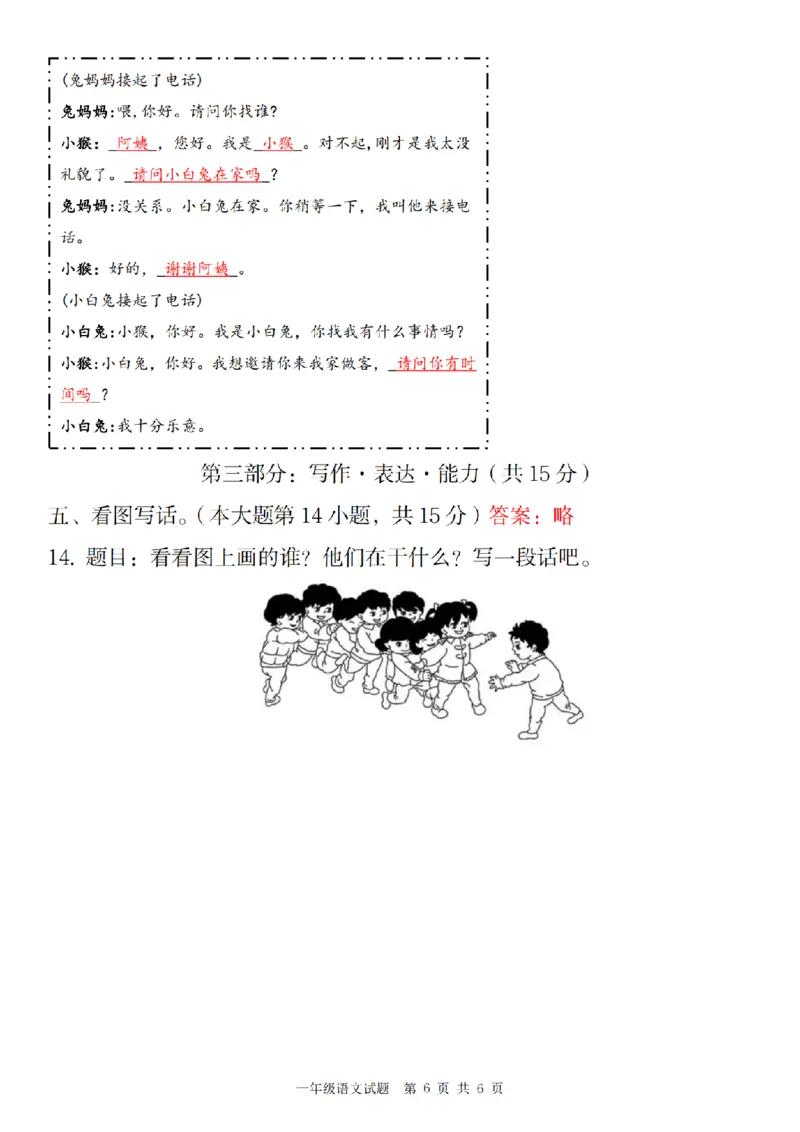 (兔妈妈接起了电话)

兔妈妈:喂,你好。请问你找谁?

小猴: 阿姨 ,您好。我是 小猴 。对不起,刚才是我太没礼貌了。 请问小白兔在家吗 ?

兔妈妈:没关系。小白兔在家。你稍等一下,我叫他来接电话。

小猴:好的, 谢谢阿姨 。

(小白兔接起了电话)

小白兔:小猴,你好。我是小白兔,你找我有什么事情吗?

小猴:小白兔,你好。我想邀请你来我家做客, 请问你有时间吗 ?

小白兔:我十分乐意。

第三部分:写作·表达·能力(共15分)

五、看图写话。(本大题第14小题,共15分)答案:略

14. 题目:看看图上画的谁?他们在干什么?写一段话吧。

一年级语文试题 第 6 页 共 6 页